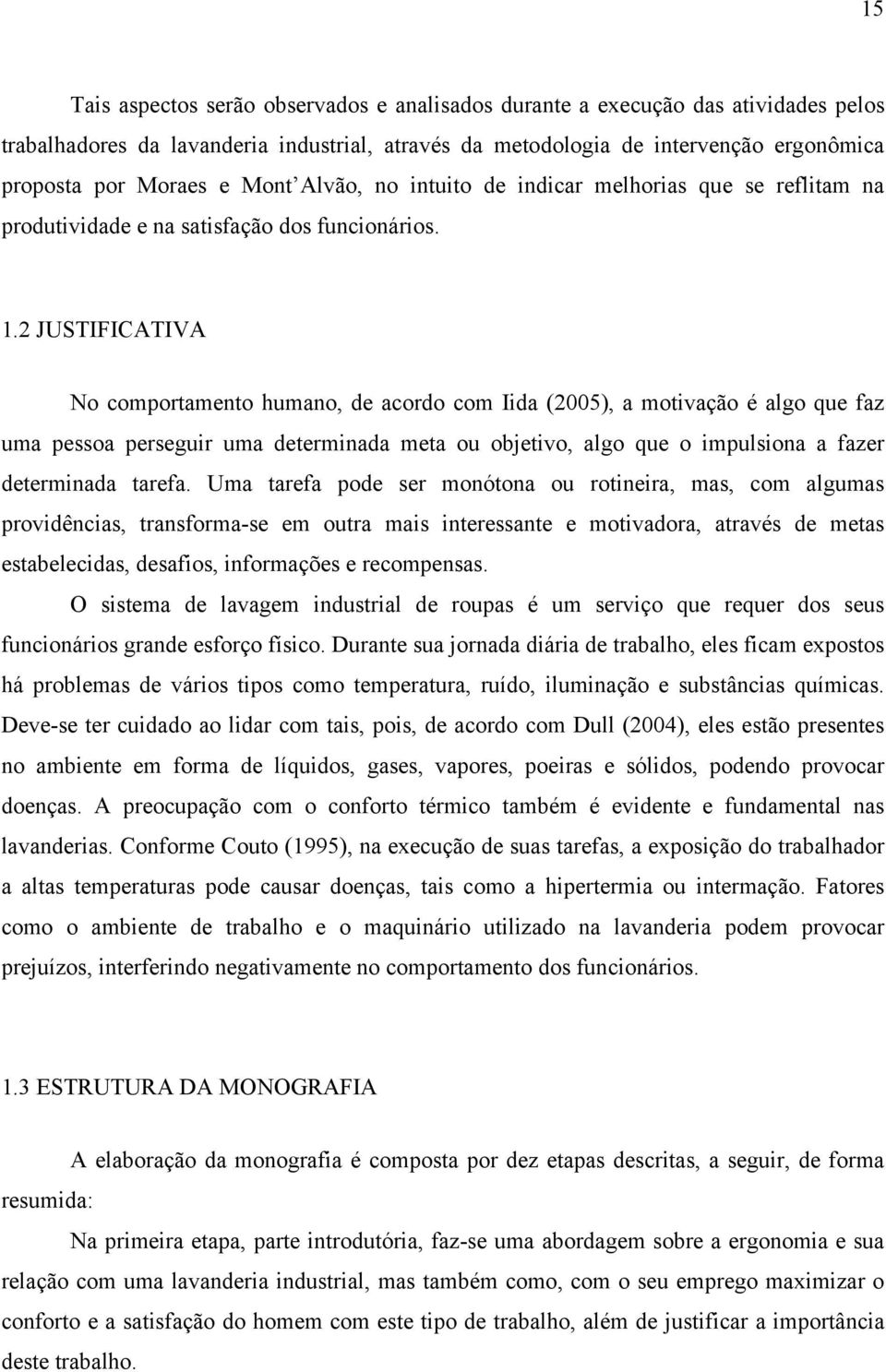 15

Tais aspectos serão observados e analisados durante a execução das atividades pelos trabalhadores da lavanderia industrial, através da metodologia de intervenção ergonômica proposta por Moraes e Mont'Alvão, no intuito de indicar melhorias que se reflitam na produtividade e na satisfação dos funcionários.

1.2 JUSTIFICATIVA

No comportamento humano, de acordo com Iida (2005), a motivação é algo que faz uma pessoa perseguir uma determinada meta ou objetivo, algo que o impulsiona a fazer determinada tarefa. Uma tarefa pode ser monótona ou rotineira, mas, com algumas providências, transforma-se em outra mais interessante e motivadora, através de metas estabelecidas, desafios, informações e recompensas.

O sistema de lavagem industrial de roupas é um serviço que requer dos seus funcionários grande esforço físico. Durante sua jornada diária de trabalho, eles ficam expostos há problemas de vários tipos como temperatura, ruído, iluminação e substâncias químicas. Deve-se ter cuidado ao lidar com tais, pois, de acordo com Dull (2004), eles estão presentes no ambiente em forma de líquidos, gases, vapores, poeiras e sólidos, podendo provocar doenças. A preocupação com o conforto térmico também é evidente e fundamental nas lavanderias. Conforme Couto (1995), na execução de suas tarefas, a exposição do trabalhador a altas temperaturas pode causar doenças, tais como a hipertermia ou intermação. Fatores como o ambiente de trabalho e o maquinário utilizado na lavanderia podem provocar prejuízos, interferindo negativamente no comportamento dos funcionários.

1.3 ESTRUTURA DA MONOGRAFIA

A elaboração da monografia é composta por dez etapas descritas, a seguir, de forma resumida:

Na primeira etapa, parte introdutória, faz-se uma abordagem sobre a ergonomia e sua relação com uma lavanderia industrial, mas também como, com o seu emprego maximizar o conforto e a satisfação do homem com este tipo de trabalho, além de justificar a importância deste trabalho.